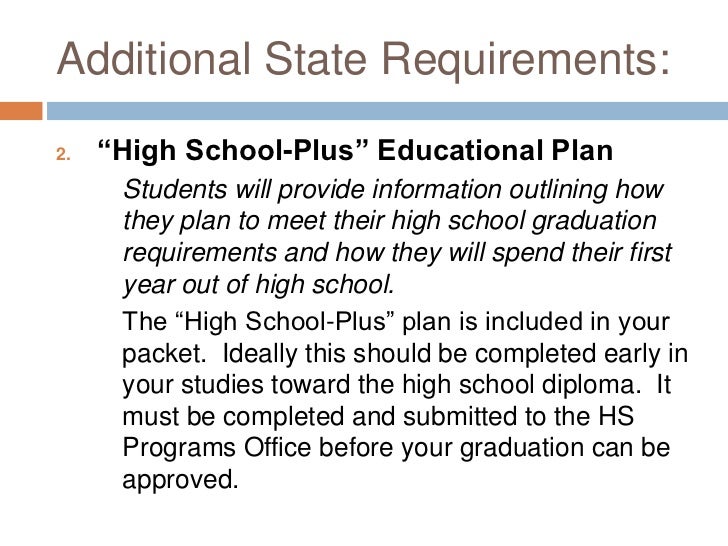 Additional State Requirements:

2. “High School-Plus” Educational Plan

Students will provide information outlining how they plan to meet their high school graduation requirements and how they will spend their first year out of high school.

The “High School-Plus” plan is included in your packet. Ideally this should be completed early in your studies toward the high school diploma. It must be completed and submitted to the HS Programs Office before your graduation can be approved.